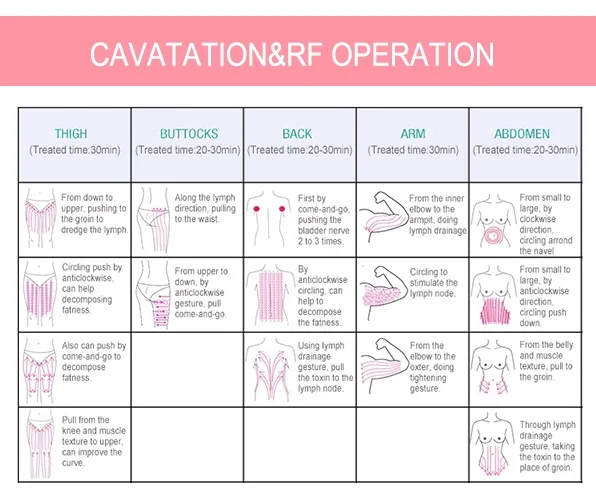 CAVATATION&RF OPERATION

| THIGH (Treated time:30min) | BUTTOCKS (Treated time:20-30min) | BACK (Treated time:20-30min) | ARM (Treated time:30min) | ABDOMEN (Treated time:20-30min) |
|---|---|---|---|---|
| From down to upper, pushing to the groin to dredge the lymph. | Along the lymph direction, pulling to the waist. | First by come-and-go, pushing the bladder nerve 2 to 3 times. | From the inner elbow to the armpit, doing lymph drainage | From small to large, by clockwise direction, circling arrond the navel |
| Circling push by anticlockwise, can help decomposing fatness. | From upper to down, by anticlockwise gesture, pull come-and-go. | By anticlockwise circling, can help to decompose the fatness. | Circling to stimulate the lymph node. | From small to large, by anticlockwise direction, circling push down. |
| Also can push by come-and-go to decompose fatness. | | Using lymph drainage gesture, pull the toxin to the lymph node. | From the elbow to the oxter, doing tightening gesture. | From the belly and muscle texture, pull to the groin. |
| Pull from the knee and muscle texture to upper, can improve the curve. | | | | Through lymph drainage gesture, taking the toxin to the place of groin. |